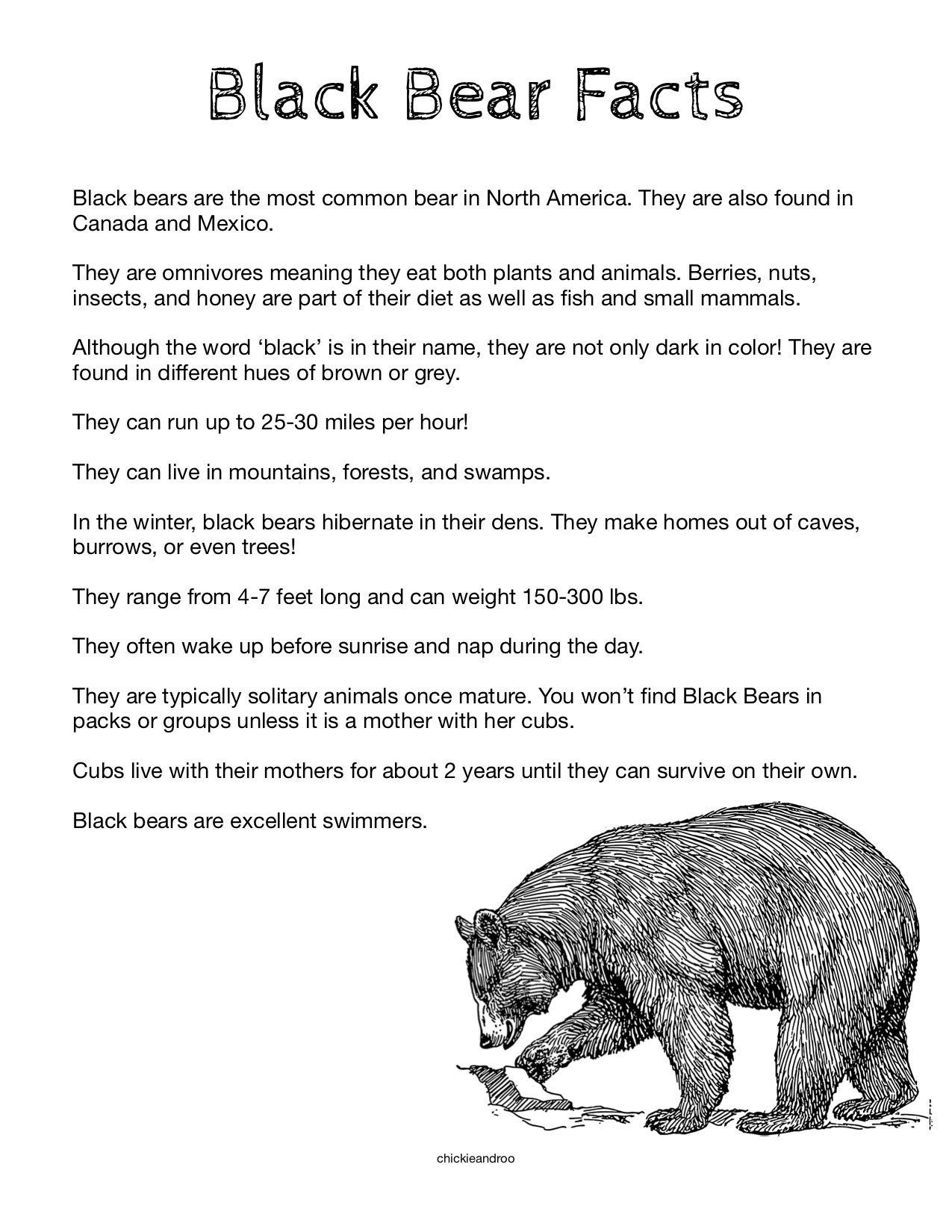 Black Bear Facts

Black bears are the most common bear in North America. They are also found in Canada and Mexico.

They are omnivores meaning they eat both plants and animals. Berries, nuts, insects, and honey are part of their diet as well as fish and small mammals.

Although the word 'black' is in their name, they are not only dark in color! They are found in different hues of brown or grey.

They can run up to 25-30 miles per hour!

They can live in mountains, forests, and swamps.

In the winter, black bears hibernate in their dens. They make homes out of caves, burrows, or even trees!

They range from 4-7 feet long and can weight 150-300 lbs.

They often wake up before sunrise and nap during the day.

They are typically solitary animals once mature. You won't find Black Bears in packs or groups unless it is a mother with her cubs.

Cubs live with their mothers for about 2 years until they can survive on their own.

Black bears are excellent swimmers.

chickieandroo